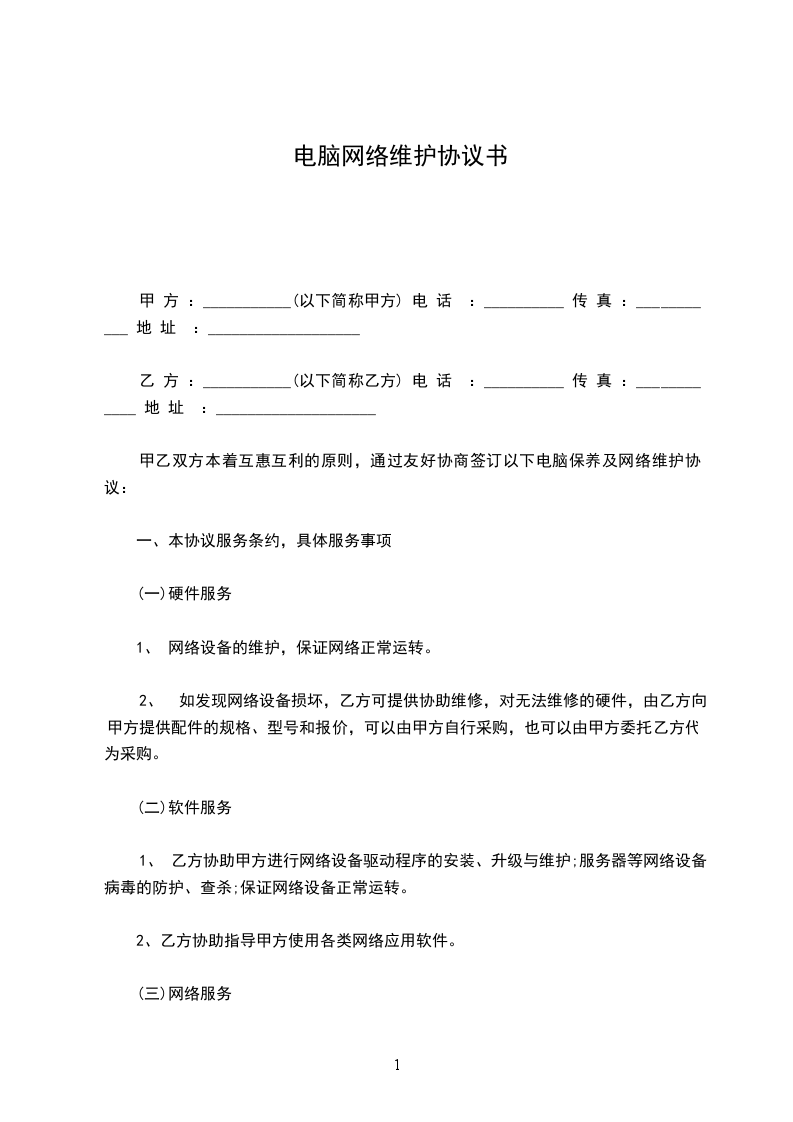 电脑网络维护协议书

甲 方 ：___________(以下简称甲方) 电 话 ：__________ 传 真 ：___________ 地 址 ：___________________

乙 方 ：___________(以下简称乙方) 电 话 ：__________ 传 真 ：____________ 地 址 ：____________________

甲乙双方本着互惠互利的原则，通过友好协商签订以下电脑保养及网络维护协议：

一、本协议服务条约，具体服务事项

(一)硬件服务

1、 网络设备的维护，保证网络正常运转。

2、 如发现网络设备损坏，乙方可提供协助维修，对无法维修的硬件，由乙方向甲方提供配件的规格、型号和报价，可以由甲方自行采购，也可以由甲方委托乙方代为采购。

(二)软件服务

1、 乙方协助甲方进行网络设备驱动程序的安装、升级与维护;服务器等网络设备病毒的防护、查杀;保证网络设备正常运转。

2、乙方协助指导甲方使用各类网络应用软件。

(三)网络服务

1